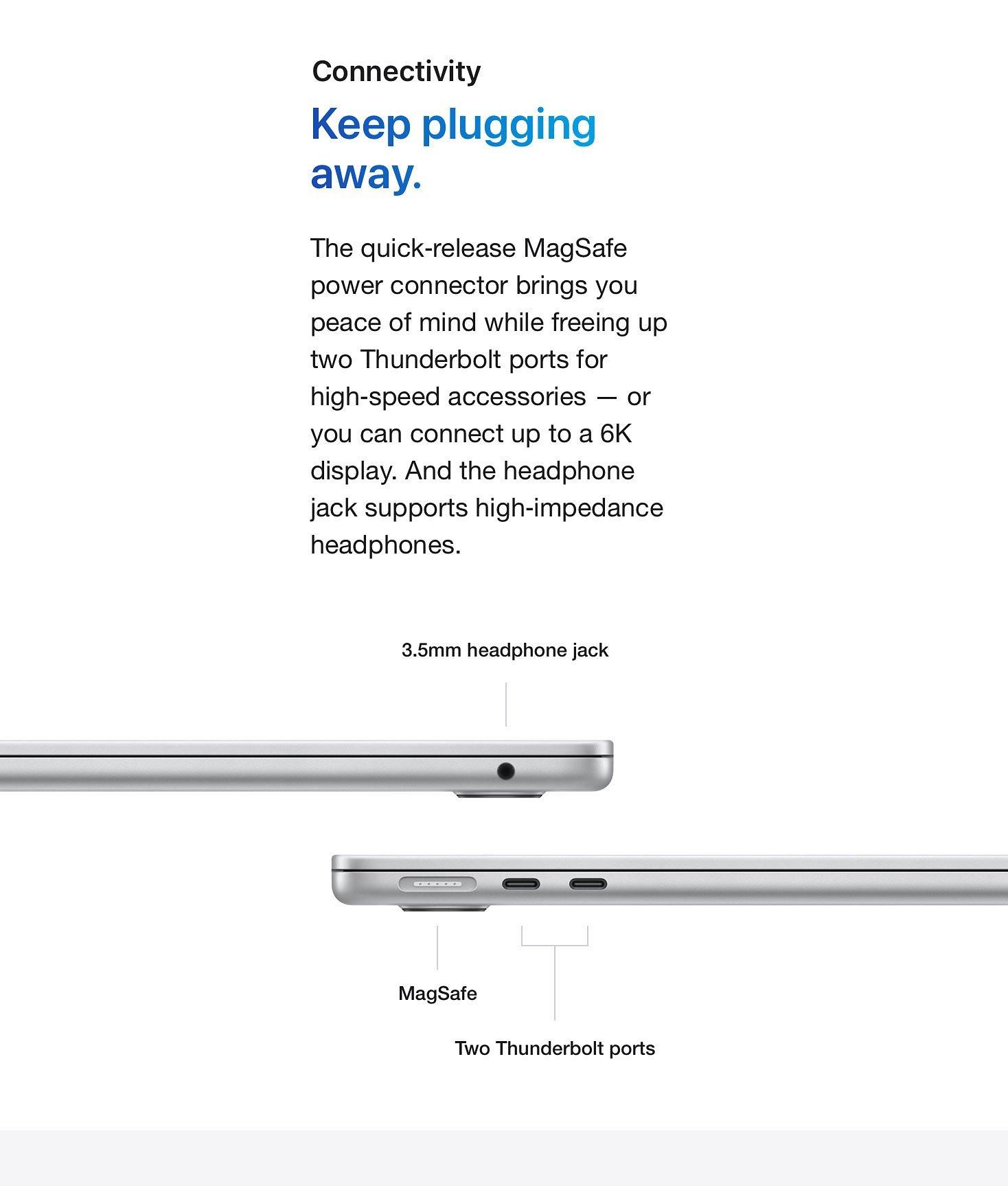 Connectivity

Keep plugging away.

The quick-release MagSafe power connector brings you peace of mind while freeing up two Thunderbolt ports for high-speed accessories — or you can connect up to a 6K display. And the headphone jack supports high-impedance headphones.

3.5mm headphone jack

MagSafe

Two Thunderbolt ports